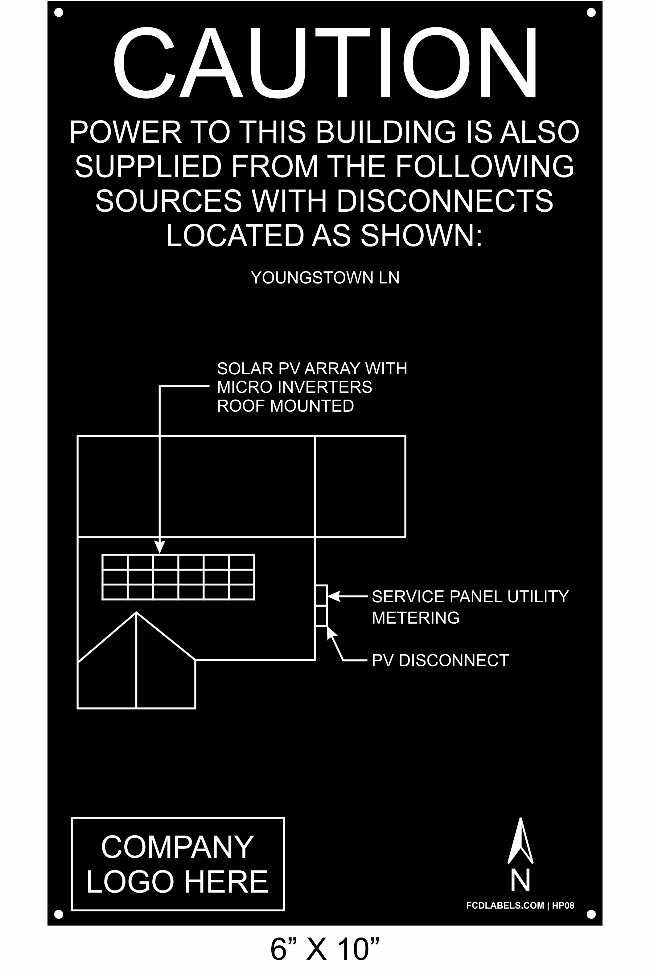 CAUTION

POWER TO THIS BUILDING IS ALSO SUPPLIED FROM THE FOLLOWING SOURCES WITH DISCONNECTS LOCATED AS SHOWN:

YOUNGSTOWN LN

SOLAR PV ARRAY WITH MICRO INVERTERS ROOF MOUNTED

SERVICE PANEL UTILITY METERING

PV DISCONNECT

COMPANY LOGO HERE

N

FCDLABELS.COM | HP08

6” X 10”